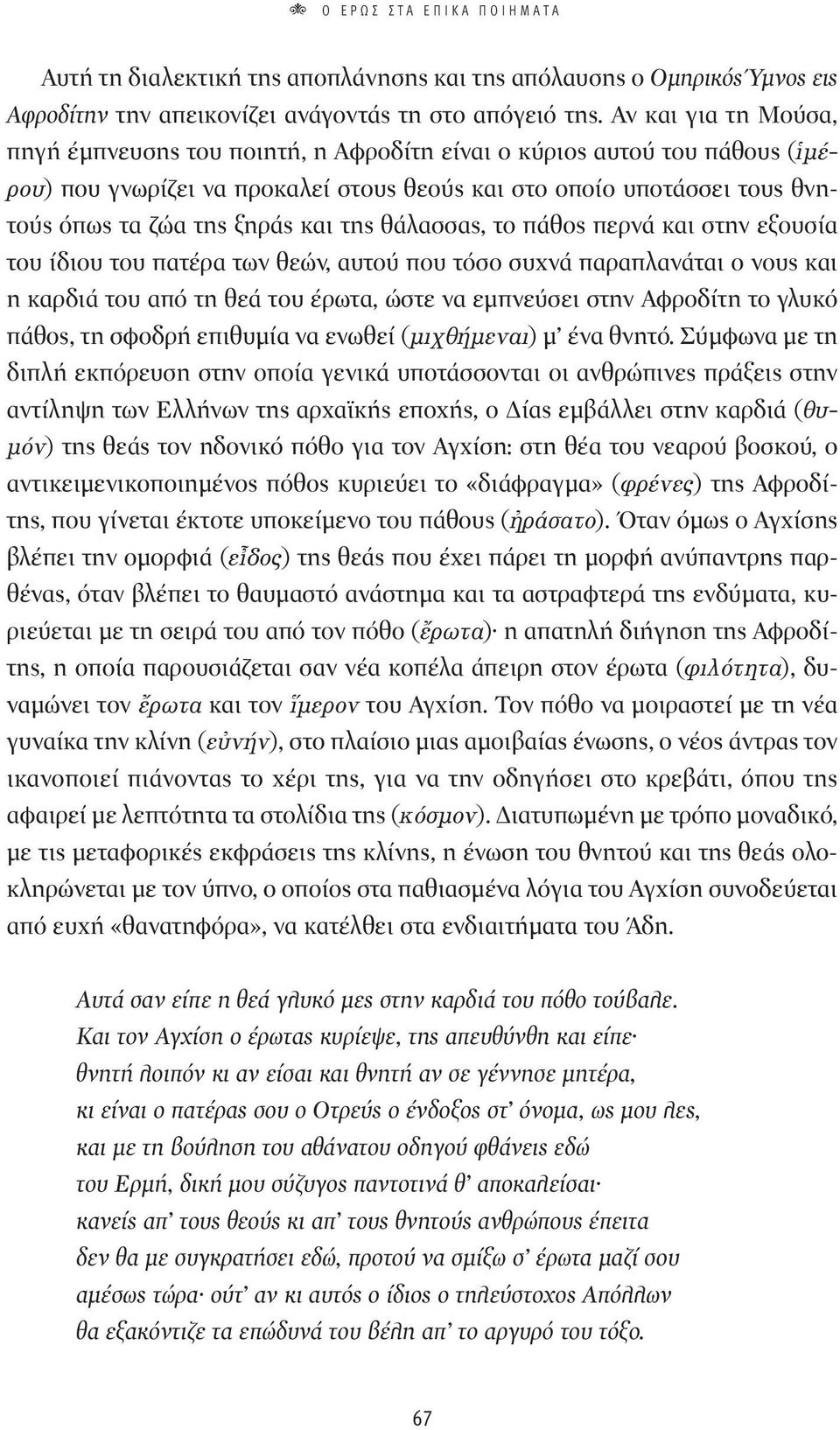 Ο ΕΡΩΣ ΣΤΑ ΕΠΙΚΑ ΠΟΙΗΜΑΤΑ

Αυτή τη διαλεκτική της αποπλάνησης και της απόλαυσης ο Ομηρικός Ύμνος εις Αφροδίτην την απεικονίζει ανάγοντάς τη στο απόγειό της. Αν και για τη Μούσα, πηγή έμπνευσης του ποιητή, η Αφροδίτη είναι ο κύριος αυτού του πάθους (ἱμέρου) που γνωρίζει να προκαλεί στους θεούς και στο οποίο υποτάσσει τους θνητούς όπως τα ζώα της ξηράς και της θάλασσας, το πάθος περνά και στην εξουσία του ίδιου του πατέρα των θεών, αυτού που τόσο συχνά παραπλανάται ο νους και η καρδιά του από τη θεά του έρωτα, ώστε να εμπνεύσει στην Αφροδίτη το γλυκό πάθος, τη σφοδρή επιθυμία να ενωθεί (μιχθήμεναι) μ' ένα θνητό. Σύμφωνα με τη διπλή εκπόρευση στην οποία γενικά υποτάσσονται οι ανθρώπινες πράξεις στην αντίληψη των Ελλήνων της αρχαϊκής εποχής, ο Δίας εμβάλλει στην καρδιά (θυμόν) της θεάς τον ηδονικό πόθο για τον Αγχίση: στη θέα του νεαρού βοσκού, ο αντικειμενικοποιημένος πόθος κυριεύει το «διάφραγμα» (φρένες) της Αφροδίτης, που γίνεται έκτοτε υποκείμενο του πάθους (ἠράσατο). Όταν όμως ο Αγχίσης βλέπει την ομορφιά (εἶδος) της θεάς που έχει πάρει τη μορφή ανύπαντρης παρθένας, όταν βλέπει το θαυμαστό ανάστημα και τα αστραφτερά της ενδύματα, κυριεύεται με τη σειρά του από τον πόθο (ἔρωτα)· η απατηλή διήγηση της Αφροδίτης, η οποία παρουσιάζεται σαν νέα κοπέλα άπειρη στον έρωτα (φιλότητα), δυναμώνει τον ἔρωτα και τον ἵμερον του Αγχίση. Τον πόθο να μοιραστεί με τη νέα γυναίκα την κλίνη (εὐνήν), στο πλαίσιο μιας αμοιβαίας ένωσης, ο νέος άντρας τον ικανοποιεί πιάνοντας το χέρι της, για να την οδηγήσει στο κρεβάτι, όπου της αφαιρεί με λεπτότητα τα στολίδια της (κόσμον). Διατυπωμένη με τρόπο μοναδικό, με τις μεταφορικές εκφράσεις της κλίνης, η ένωση του θνητού και της θεάς ολοκληρώνεται με τον ύπνο, ο οποίος στα παθιασμένα λόγια του Αγχίση συνοδεύεται από ευχή «θανατηφόρα», να κατέλθει στα ενδιαιτήματα του Άδη.

Αυτά σαν είπε η θεά γλυκό μες στην καρδιά του πόθο τούβαλε.
Και τον Αγχίση ο έρωτας κυρίεψε, της απευθύνθη και είπε·
θνητή λοιπόν κι αν είσαι και θνητή αν σε γέννησε μητέρα,
κι είναι ο πατέρας σου ο Οτρεύς ο ένδοξος στ' όνομα, ως μου λες,
και με τη βούληση του αθάνατου οδηγού φθάνεις εδώ
του Ερμή, δική μου σύζυγος παντοτινά θ' αποκαλείσαι·
κανείς απ' τους θεούς κι απ' τους θνητούς ανθρώπους έπειτα
δεν θα με συγκρατήσει εδώ, προτού να σμίξω σ' έρωτα μαζί σου
αμέσως τώρα· ούτ' αν κι αυτός ο ίδιος ο τηλεύστοχος Απόλλων
θα εξακόντιζε τα επώδυνά του βέλη απ' το αργυρό του τόξο.

67